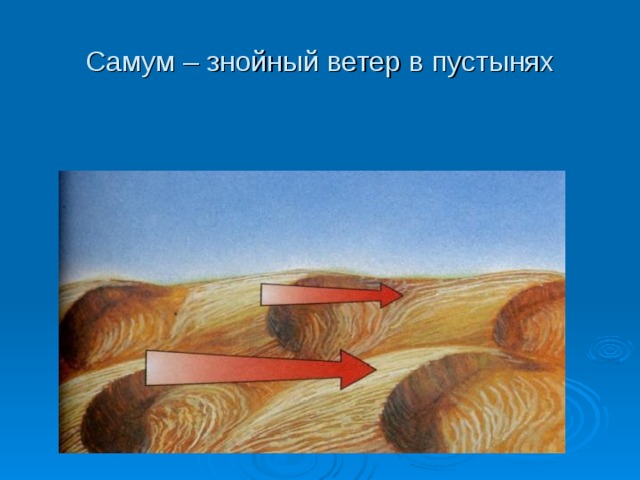 Самум – знойный ветер в пустынях